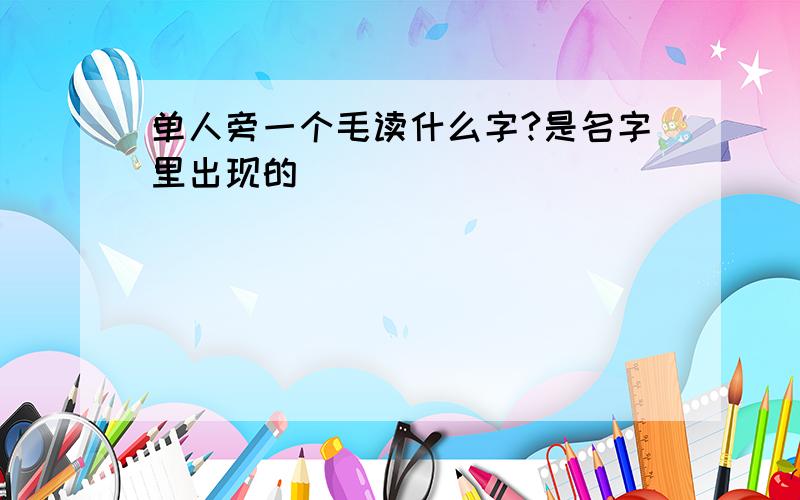 单人旁一个毛读什么字?是名字里出现的